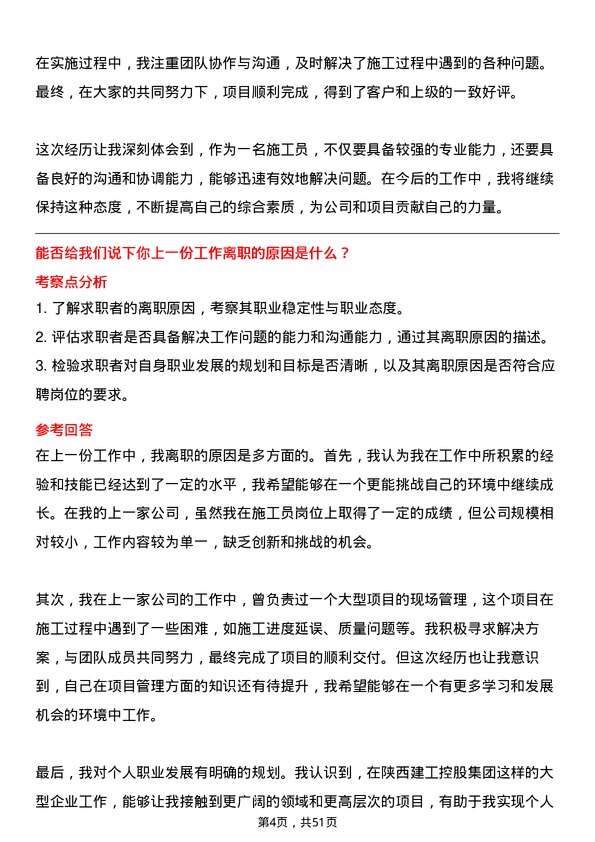 在实施过程中，我注重团队协作与沟通，及时解决了施工过程中遇到的各种问题。最终，在大家的共同努力下，项目顺利完成，得到了客户和上级的一致好评。

这次经历让我深刻体会到，作为一名施工员，不仅要具备较强的专业能力，还要具备良好的沟通和协调能力，能够迅速有效地解决问题。在今后的工作中，我将继续保持这种态度，不断提高自己的综合素质，为公司和项目贡献自己的力量。

能否给我们说下你上一份工作离职的原因是什么？

考察点分析

1. 了解求职者的离职原因，考察其职业稳定性与职业态度。
2. 评估求职者是否具备解决工作问题的能力和沟通能力，通过其离职原因的描述。
3. 检验求职者对自身职业发展的规划和目标是否清晰，以及其离职原因是否符合应聘岗位的要求。

参考回答

在上一份工作中，我离职的原因是多方面的。首先，我认为我在工作中所积累的经验和技能已经达到了一定的水平，我希望能够在一个更能挑战自己的环境中继续成长。在我的上一家公司，虽然我在施工员岗位上取得了一定的成绩，但公司规模相对较小，工作内容较为单一，缺乏创新和挑战的机会。

其次，我在上一家公司的工作中，曾负责过一个大型项目的现场管理，这个项目在施工过程中遇到了一些困难，如施工进度延误、质量问题等。我积极寻求解决方案，与团队成员共同努力，最终完成了项目的顺利交付。但这次经历也让我意识到，自己在项目管理方面的知识还有待提升，我希望能够在一个有更多学习和发展机会的环境中工作。

最后，我对个人职业发展有明确的规划。我认识到，在陕西建工控股集团这样的大型企业工作，能够让我接触到更广阔的领域和更高层次的项目，有助于我实现个人

第4页，共51页